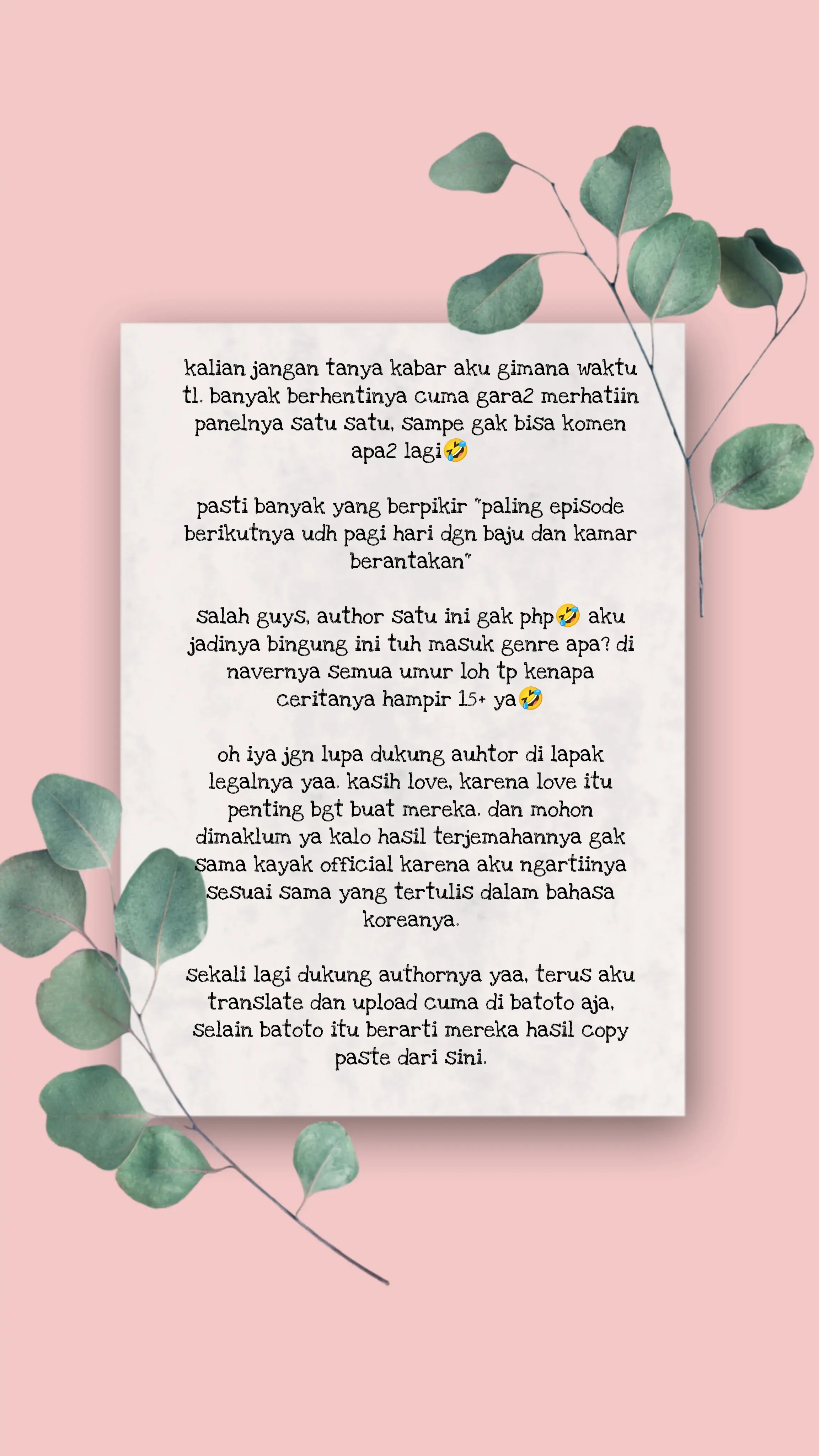 kalian jangan tanya kabar aku gimana waktu tl. banyak berhentinya cuma gara2 merhatiin panelnya satu satu, sampe gak bisa komen apa2 lagi🤣

pasti banyak yang berpikir "paling episode berikutnya udh pagi hari dgn baju dan kamar berantakan"

salah guys, author satu ini gak php🤣 aku jadinya bingung ini tuh masuk genre apa? di navernya semua umur loh tp kenapa ceritanya hampir 15+ ya🤣

oh iya jgn lupa dukung auhtor di lapak legalnya yaa. kasih love, karena love itu penting bgt buat mereka. dan mohon dimaklum ya kalo hasil terjemahannya gak sama kayak official karena aku ngartiinya sesuai sama yang tertulis dalam bahasa koreanya.

sekali lagi dukung authornya yaa, terus aku translate dan upload cuma di batoto aja, selain batoto itu berarti mereka hasil copy paste dari sini.